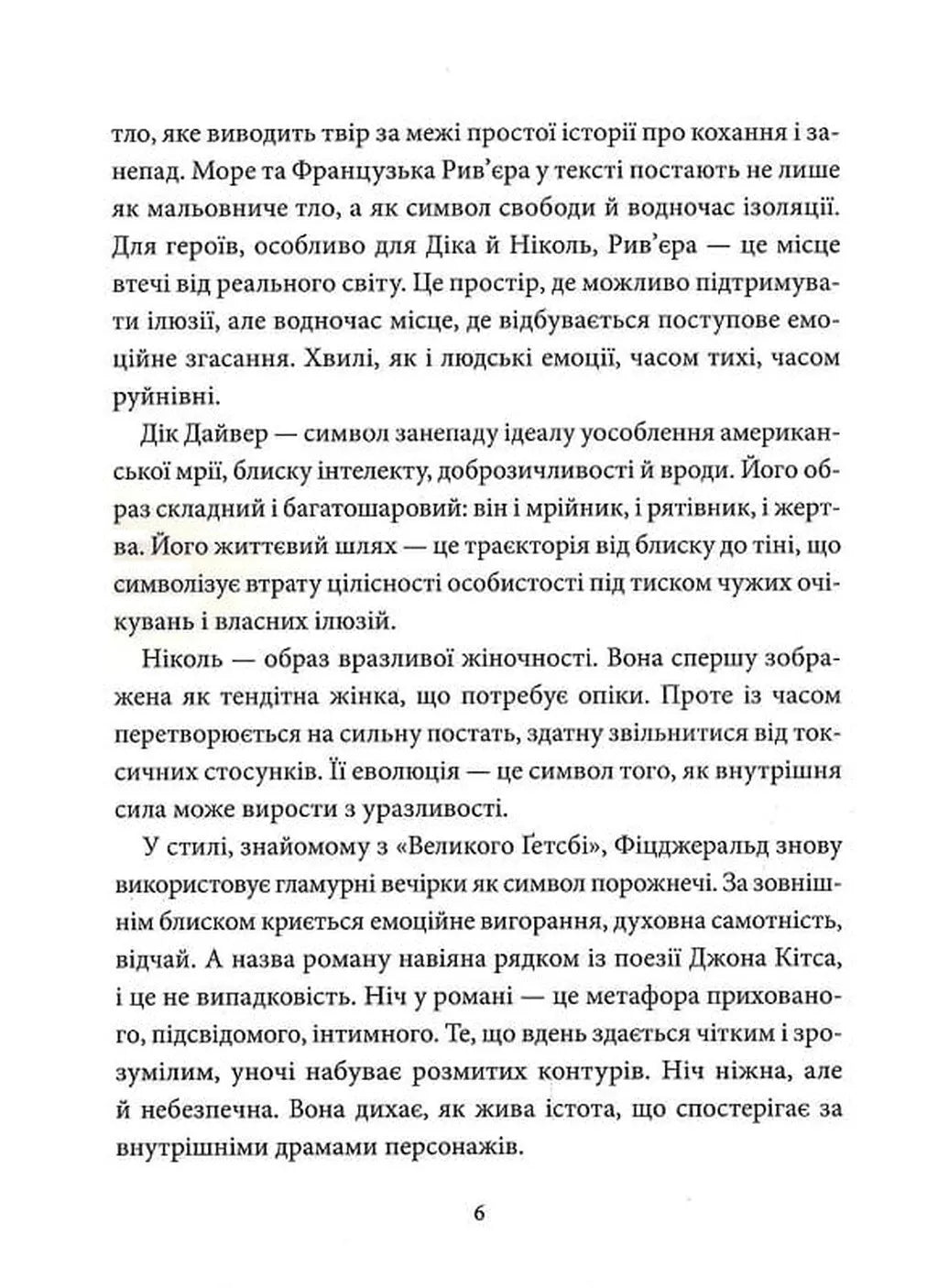 тло, яке виводить твір за межі простої історії про кохання і занепад. Море та Французька Рив'єра у тексті постають не лише як мальовниче тло, а як символ свободи й водночас ізоляції. Для героїв, особливо для Діка й Ніколь, Рив'єра — це місце втечі від реального світу. Це простір, де можливо підтримувати ілюзії, але водночас місце, де відбувається поступове емоційне згасання. Хвилі, як і людські емоції, часом тихі, часом руйнівні.

Дік Дайвер — символ занепаду ідеалу уособлення американської мрії, блиску інтелекту, доброзичливості й вроди. Його образ складний і багатошаровий: він і мрійник, і рятівник, і жертва. Його життєвий шлях — це траєкторія від блиску до тіні, що символізує втрату цілісності особистості під тиском чужих очікувань і власних ілюзій.

Ніколь — образ вразливої жіночності. Вона спершу зображена як тендітна жінка, що потребує опіки. Проте із часом перетворюється на сильну постать, здатну звільнитися від токсичних стосунків. Її еволюція — це символ того, як внутрішня сила може вирости з уразливості.

У стилі, знайомому з «Великого Ґетсбі», Фіцджеральд знову використовує гламурні вечірки як символ порожнечі. За зовнішнім блиском криється емоційне вигорання, духовна самотність, відчай. А назва роману навіяна рядком із поезії Джона Кітса, і це не випадковість. Ніч у романі — це метафора прихованого, підсвідомого, інтимного. Те, що вдень здається чітким і зрозумілим, уночі набуває розмитих контурів. Ніч ніжна, але й небезпечна. Вона дихає, як жива істота, що спостерігає за внутрішніми драмами персонажів.

6